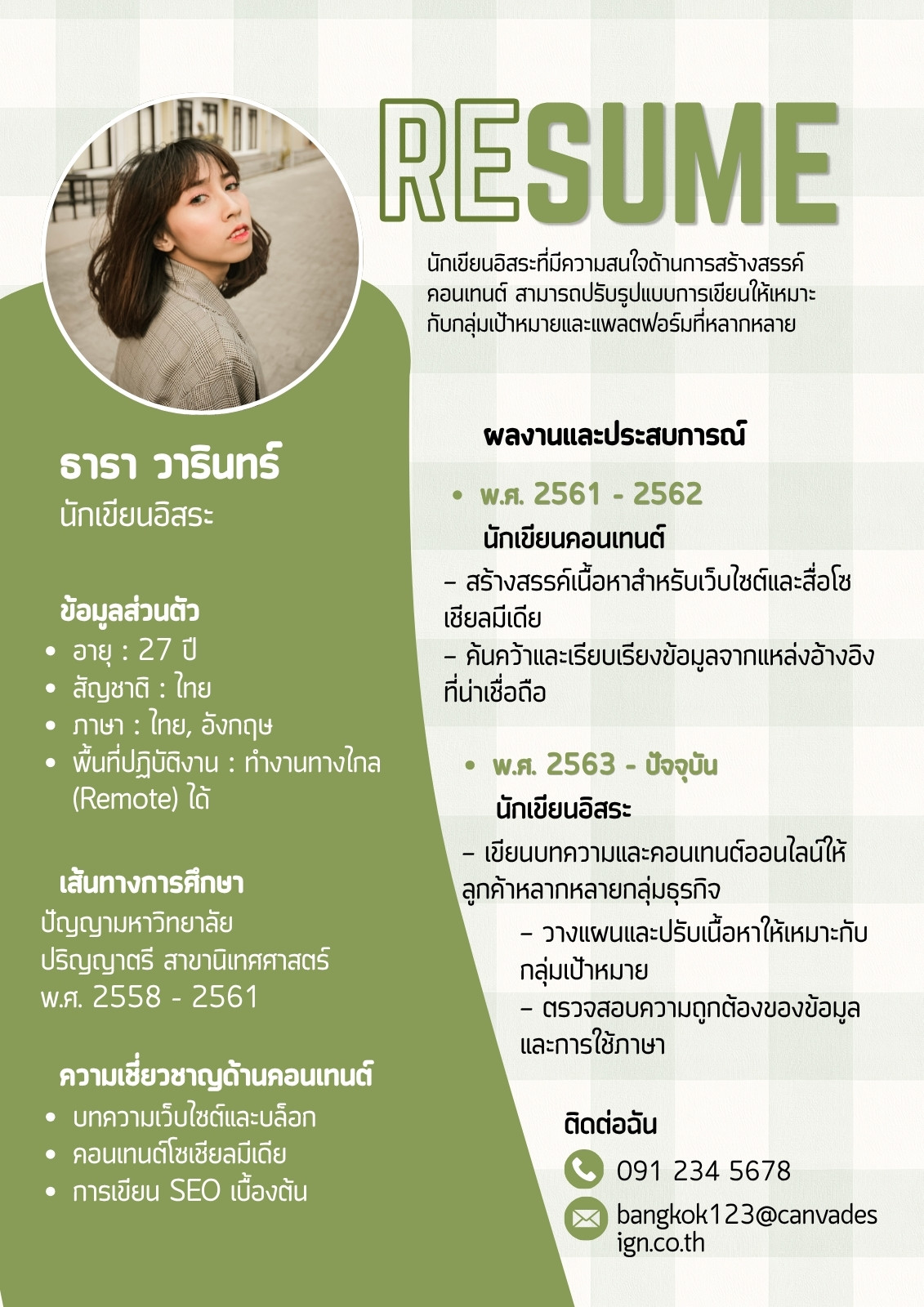 RESUME

นักเขียนอิสระที่มีความสนใจด้านการสร้างสรรค์คอนเทนต์ สามารถปรับรูปแบบการเขียนให้เหมาะกับกลุ่มเป้าหมายและแพลตฟอร์มที่หลากหลาย

ธารา วารินทร์
นักเขียนอิสระ

ข้อมูลส่วนตัว
• อายุ : 27 ปี
• สัญชาติ : ไทย
• ภาษา : ไทย, อังกฤษ
• พื้นที่ปฏิบัติงาน : ทำงานทางไกล (Remote) ได้

เส้นทางการศึกษา
ปัญญามหาวิทยาลัย
ปริญญาตรี สาขานิเทศศาสตร์
พ.ศ. 2558 - 2561

ความเชี่ยวชาญด้านคอนเทนต์
• บทความเว็บไซต์และบล็อก
• คอนเทนต์โซเชียลมีเดีย
• การเขียน SEO เบื้องต้น

ผลงานและประสบการณ์

• พ.ศ. 2561 - 2562
นักเขียนคอนเทนต์
- สร้างสรรค์เนื้อหาสำหรับเว็บไซต์และสื่อโซเชียลมีเดีย
- ค้นคว้าและเรียบเรียงข้อมูลจากแหล่งอ้างอิงที่น่าเชื่อถือ

• พ.ศ. 2563 - ปัจจุบัน
นักเขียนอิสระ
- เขียนบทความและคอนเทนต์ออนไลน์ให้ลูกค้าหลากหลายกลุ่มธุรกิจ
- วางแผนและปรับเนื้อหาให้เหมาะกับกลุ่มเป้าหมาย
- ตรวจสอบความถูกต้องของข้อมูลและการใช้ภาษา

ติดต่อฉัน
091 234 5678
bangkok123@canvadesign.co.th